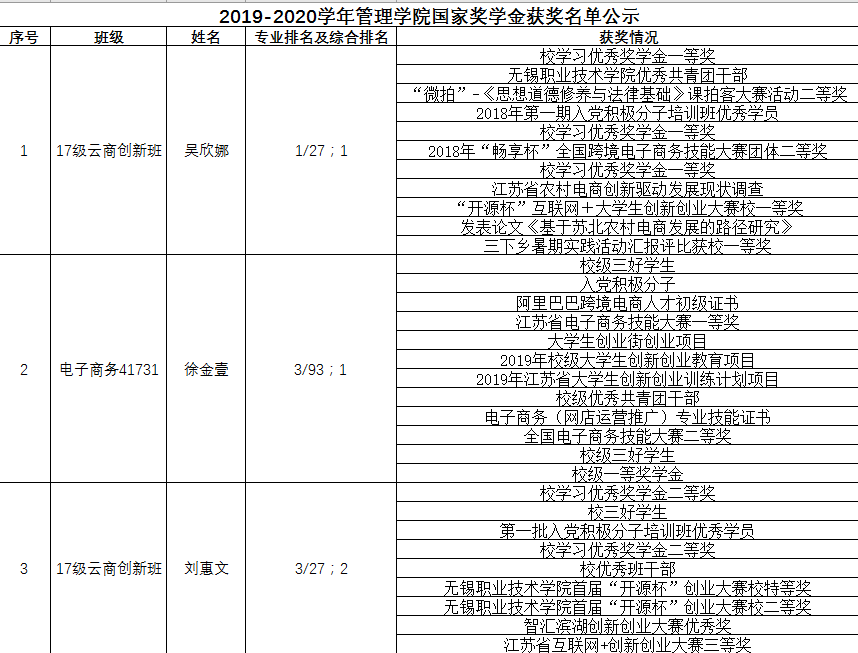 2019-2020学年管理学院国家奖学金获奖名单公示

| 序号 | 班级 | 姓名 | 专业排名及综合排名 | 获奖情况 |
|---|---|---|---|---|
| 1 | 17级云商创新班 | 吴欣娜 | 1/27；1 | 校学习优秀奖学金一等奖 |
| | | | | 无锡职业技术学院优秀共青团干部 |
| | | | | “微拍”-《思想道德修养与法律基础》课拍客大赛活动二等奖 |
| | | | | 2018年第一期入党积极分子培训班优秀学员 |
| | | | | 校学习优秀奖学金一等奖 |
| | | | | 2018年“畅享杯”全国跨境电子商务技能大赛团体二等奖 |
| | | | | 校学习优秀奖学金一等奖 |
| | | | | 江苏省农村电商创新驱动发展现状调查 |
| | | | | “开源杯”互联网＋大学生创新创业大赛校一等奖 |
| | | | | 发表论文《基于苏北农村电商发展的路径研究》 |
| | | | | 三下乡暑期实践活动汇报评比获校一等奖 |
| 2 | 电子商务41731 | 徐金壹 | 3/93；1 | 校级三好学生 |
| | | | | 入党积极分子 |
| | | | | 阿里巴巴跨境电商人才初级证书 |
| | | | | 江苏省电子商务技能大赛一等奖 |
| | | | | 大学生创业街创业项目 |
| | | | | 2019年校级大学生创新创业教育项目 |
| | | | | 2019年江苏省大学生创新创业训练计划项目 |
| | | | | 校级优秀共青团干部 |
| | | | | 电子商务（网店运营推广）专业技能证书 |
| | | | | 全国电子商务技能大赛二等奖 |
| | | | | 校级三好学生 |
| | | | | 校级一等奖学金 |
| 3 | 17级云商创新班 | 刘惠文 | 3/27；2 | 校学习优秀奖学金二等奖 |
| | | | | 校三好学生 |
| | | | | 第一批入党积极分子培训班优秀学员 |
| | | | | 校学习优秀奖学金二等奖 |
| | | | | 校优秀班干部 |
| | | | | 无锡职业技术学院首届“开源杯”创业大赛校特等奖 |
| | | | | 无锡职业技术学院首届“开源杯”创业大赛校二等奖 |
| | | | | 智汇滨湖创新创业大赛优秀奖 |
| | | | | 江苏省互联网+创新创业大赛三等奖 |